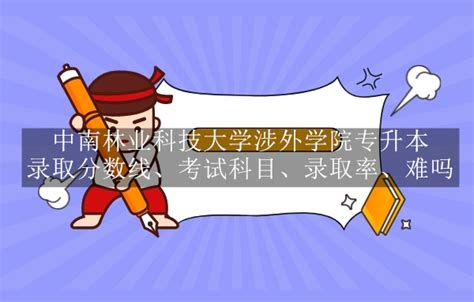 中南林业科技大学涉外学院专升本
录取分数线、考试科目、录取率 难吗